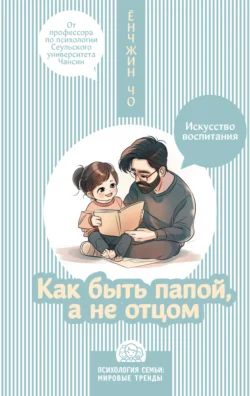 От профессора по психологии Сеульского университета Чансин

ЁНЧЖИН ЧО

Искусство воспитания

Как быть папой, а не отцом

ПСИХОЛОГИЯ СЕМЬИ: МИРОВЫЕ ТРЕНДЫ